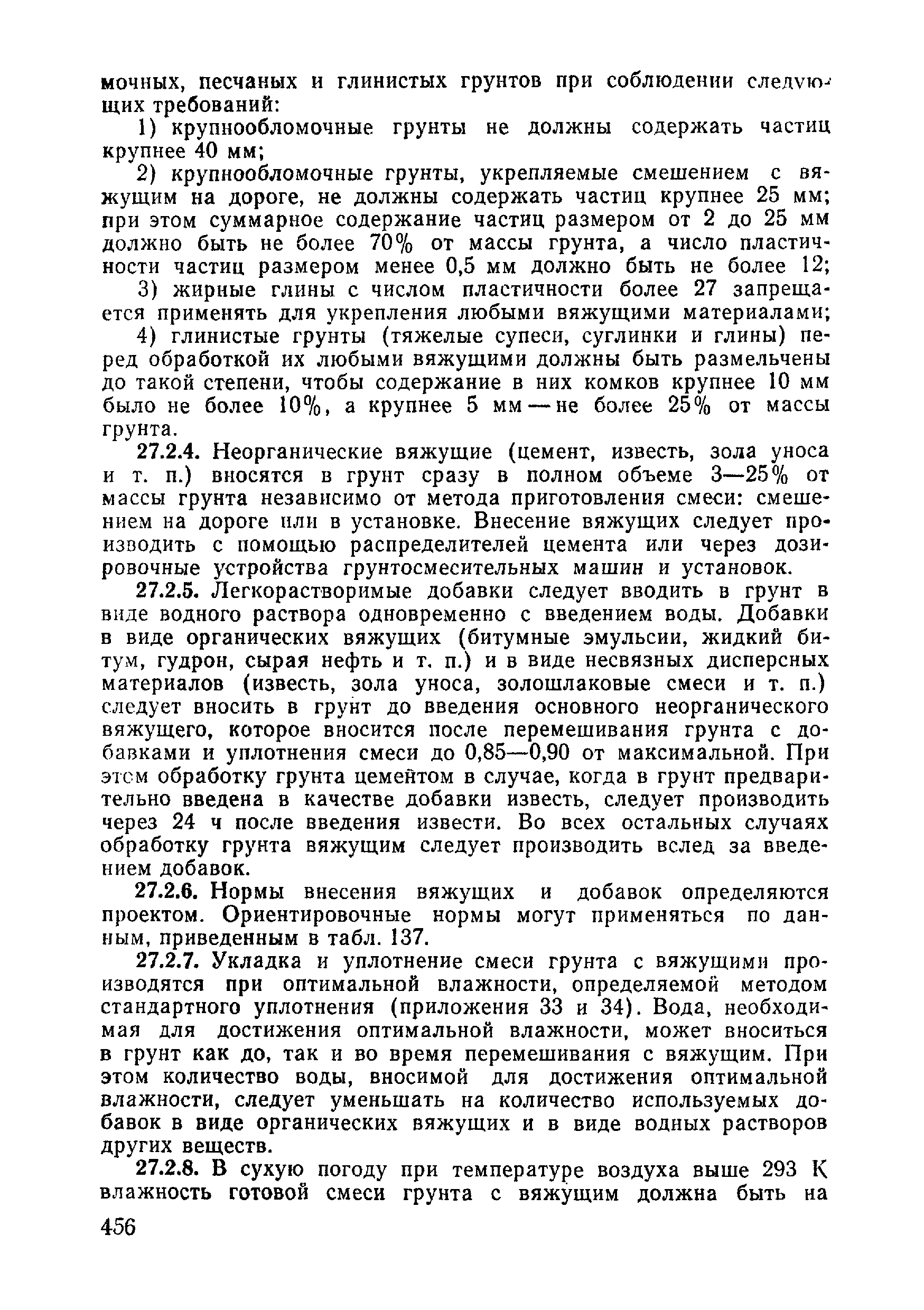 мочных, песчаных и глинистых грунтов при соблюдении следующих требований:

1) крупнообломочные грунты не должны содержать частиц крупнее 40 мм;

2) крупнообломочные грунты, укрепляемые смешением с вяжущим на дороге, не должны содержать частиц крупнее 25 мм; при этом суммарное содержание частиц размером от 2 до 25 мм должно быть не более 70% от массы грунта, а число пластичности частиц размером менее 0,5 мм должно быть не более 12;

3) жирные глины с числом пластичности более 27 запрещается применять для укрепления любыми вяжущими материалами;

4) глинистые грунты (тяжелые супеси, суглинки и глины) перед обработкой их любыми вяжущими должны быть размельчены до такой степени, чтобы содержание в них комков крупнее 10 мм было не более 10%, а крупнее 5 мм — не более 25% от массы грунта.

27.2.4. Неорганические вяжущие (цемент, известь, зола уноса и т. п.) вносятся в грунт сразу в полном объеме 3—25% от массы грунта независимо от метода приготовления смеси: смешением на дороге или в установке. Внесение вяжущих следует производить с помощью распределителей цемента или через дозировочные устройства грунтосмесительных машин и установок.

27.2.5. Легкорастворимые добавки следует вводить в грунт в виде водного раствора одновременно с введением воды. Добавки в виде органических вяжущих (битумные эмульсии, жидкий битум, гудрон, сырая нефть и т. п.) и в виде несвязных дисперсных материалов (известь, зола уноса, золошлаковые смеси и т. п.) следует вносить в грунт до введения основного неорганического вяжущего, которое вносится после перемешивания грунта с добавками и уплотнения смеси до 0,85—0,90 от максимальной. При этом обработку грунта цементом в случае, когда в грунт предварительно введена в качестве добавки известь, следует производить через 24 ч после введения извести. Во всех остальных случаях обработку грунта вяжущим следует производить вслед за введением добавок.

27.2.6. Нормы внесения вяжущих и добавок определяются проектом. Ориентировочные нормы могут применяться по данным, приведенным в табл. 137.

27.2.7. Укладка и уплотнение смеси грунта с вяжущими производятся при оптимальной влажности, определяемой методом стандартного уплотнения (приложения 33 и 34). Вода, необходимая для достижения оптимальной влажности, может вноситься в грунт как до, так и во время перемешивания с вяжущим. При этом количество воды, вносимой для достижения оптимальной влажности, следует уменьшать на количество используемых добавок в виде органических вяжущих и в виде водных растворов других веществ.

27.2.8. В сухую погоду при температуре воздуха выше 293 К влажность готовой смеси грунта с вяжущим должна быть на

456